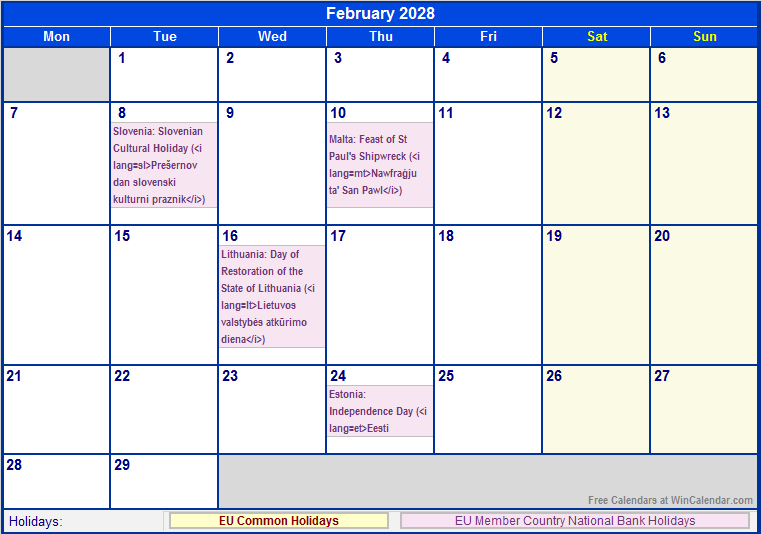 February 2028

| Mon | Tue | Wed | Thu | Fri | Sat | Sun |
|---|---|---|---|---|---|---|
|  | 1 | 2 | 3 | 4 | 5 | 6 |
| 7 | 8 Slovenia: Slovenian Cultural Holiday (<i lang=sl>Prešernov dan slovenski kulturni praznik</i>) | 9 | 10 Malta: Feast of St Paul's Shipwreck (<i lang=mt>Nawfraġju ta' San Pawl</i>) | 11 | 12 | 13 |
| 14 | 15 | 16 Lithuania: Day of Restoration of the State of Lithuania (<i lang=lt>Lietuvos valstybės atkūrimo diena</i>) | 17 | 18 | 19 | 20 |
| 21 | 22 | 23 | 24 Estonia: Independence Day (<i lang=et>Eesti | 25 | 26 | 27 |
| 28 | 29 |  |  |  |  |  |

Free Calendars at WinCalendar.com

Holidays: EU Common Holidays EU Member Country National Bank Holidays